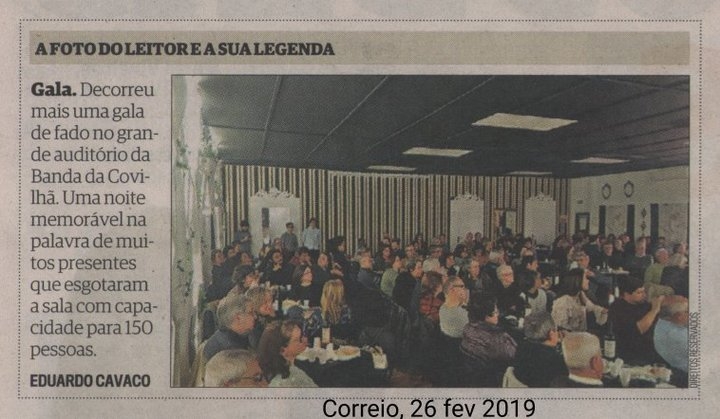 A FOTO DO LEITOR E A SUA LEGENDA

Gala. Decorreu mais uma gala de fado no grande auditório da Banda da Covilhã. Uma noite memorável na palavra de muitos presentes que esgotaram a sala com capacidade para 150 pessoas.

EDUARDO CAVACO

DIREITOS RESERVADOS

Correio, 26 fev 2019